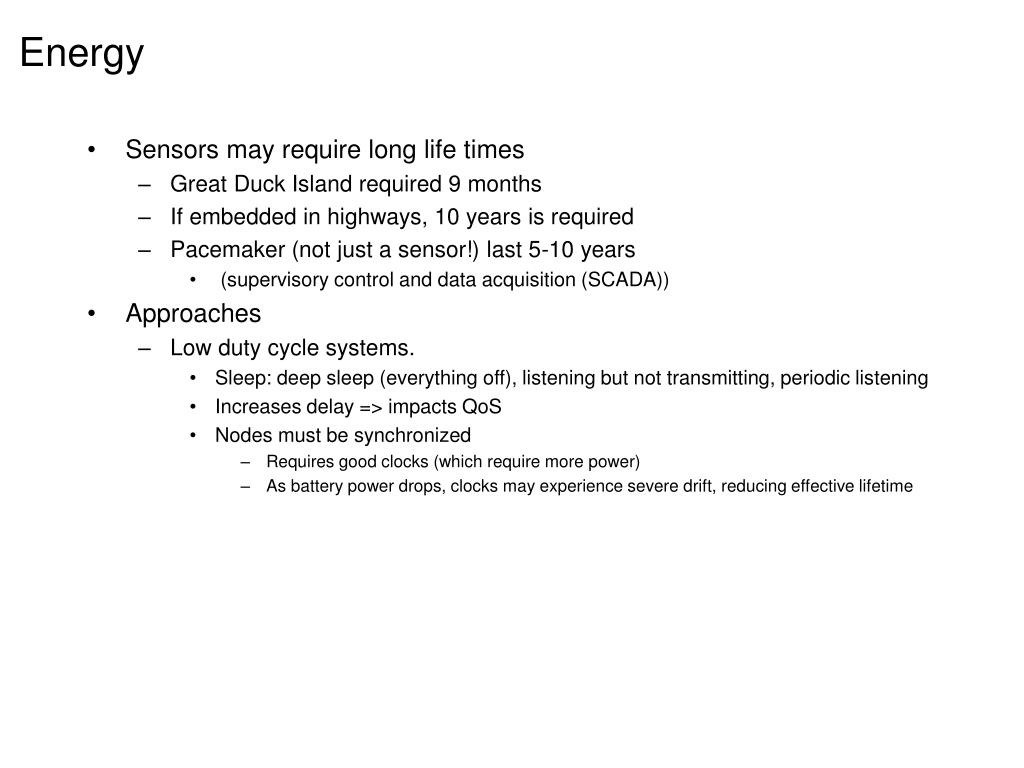 Energy

• Sensors may require long life times
  – Great Duck Island required 9 months
  – If embedded in highways, 10 years is required
  – Pacemaker (not just a sensor!) last 5-10 years
    • (supervisory control and data acquisition (SCADA))
• Approaches
  – Low duty cycle systems.
    • Sleep: deep sleep (everything off), listening but not transmitting, periodic listening
    • Increases delay => impacts QoS
    • Nodes must be synchronized
      – Requires good clocks (which require more power)
      – As battery power drops, clocks may experience severe drift, reducing effective lifetime